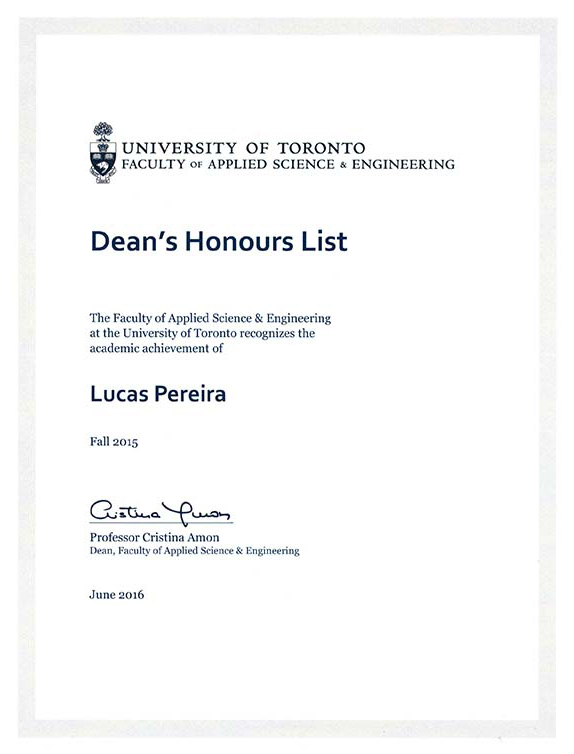 UNIVERSITY OF TORONTO
FACULTY OF APPLIED SCIENCE & ENGINEERING

Dean's Honours List

The Faculty of Applied Science & Engineering at the University of Toronto recognizes the academic achievement of

Lucas Pereira

Fall 2015

Cristina Amon

Professor Cristina Amon
Dean, Faculty of Applied Science & Engineering

June 2016